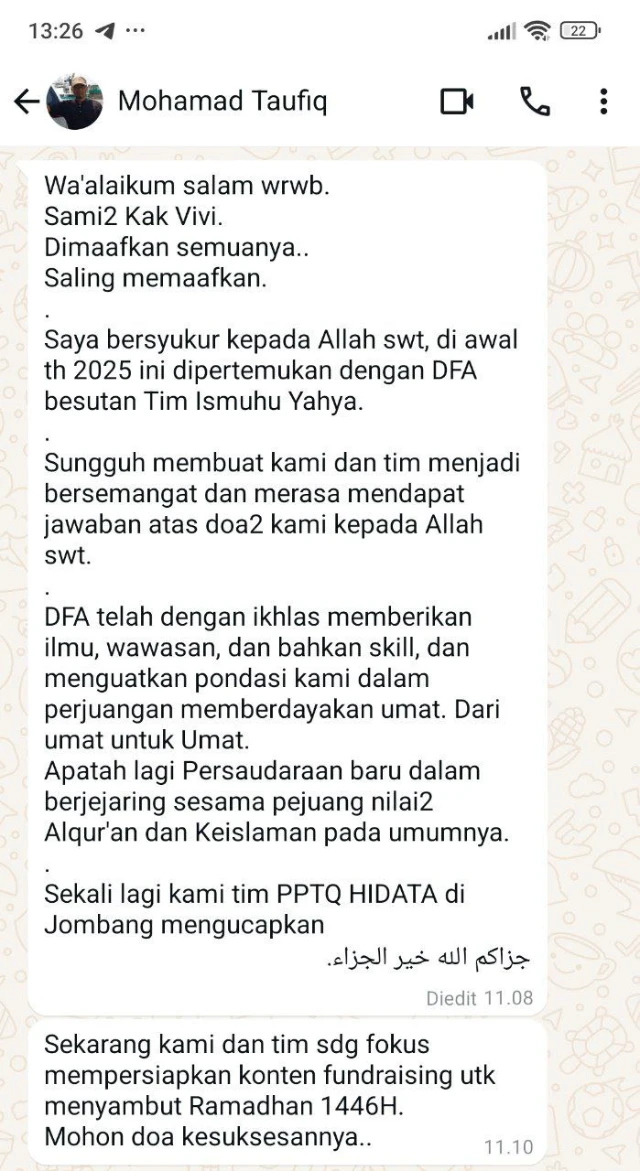 13:26 ··· 22

Mohamad Taufiq

Wa'alaikum salam wrwb.
Sami2 Kak Vivi.
Dimaafkan semuanya..
Saling memaafkan.
.
Saya bersyukur kepada Allah swt, di awal th 2025 ini dipertemukan dengan DFA besutan Tim Ismuhu Yahya.
.
Sungguh membuat kami dan tim menjadi bersemangat dan merasa mendapat jawaban atas doa2 kami kepada Allah swt.
.
DFA telah dengan ikhlas memberikan ilmu, wawasan, dan bahkan skill, dan menguatkan pondasi kami dalam perjuangan memberdayakan umat. Dari umat untuk Umat.
Apatah lagi Persaudaraan baru dalam berjejaring sesama pejuang nilai2 Alqur'an dan Keislaman pada umumnya.
.
Sekali lagi kami tim PPTQ HIDATA di Jombang mengucapkan
جزاكم الله خير الجزاء.
Diedit 11.08

Sekarang kami dan tim sdg fokus mempersiapkan konten fundraising utk menyambut Ramadhan 1446H.
Mohon doa kesuksesannya..
11.10